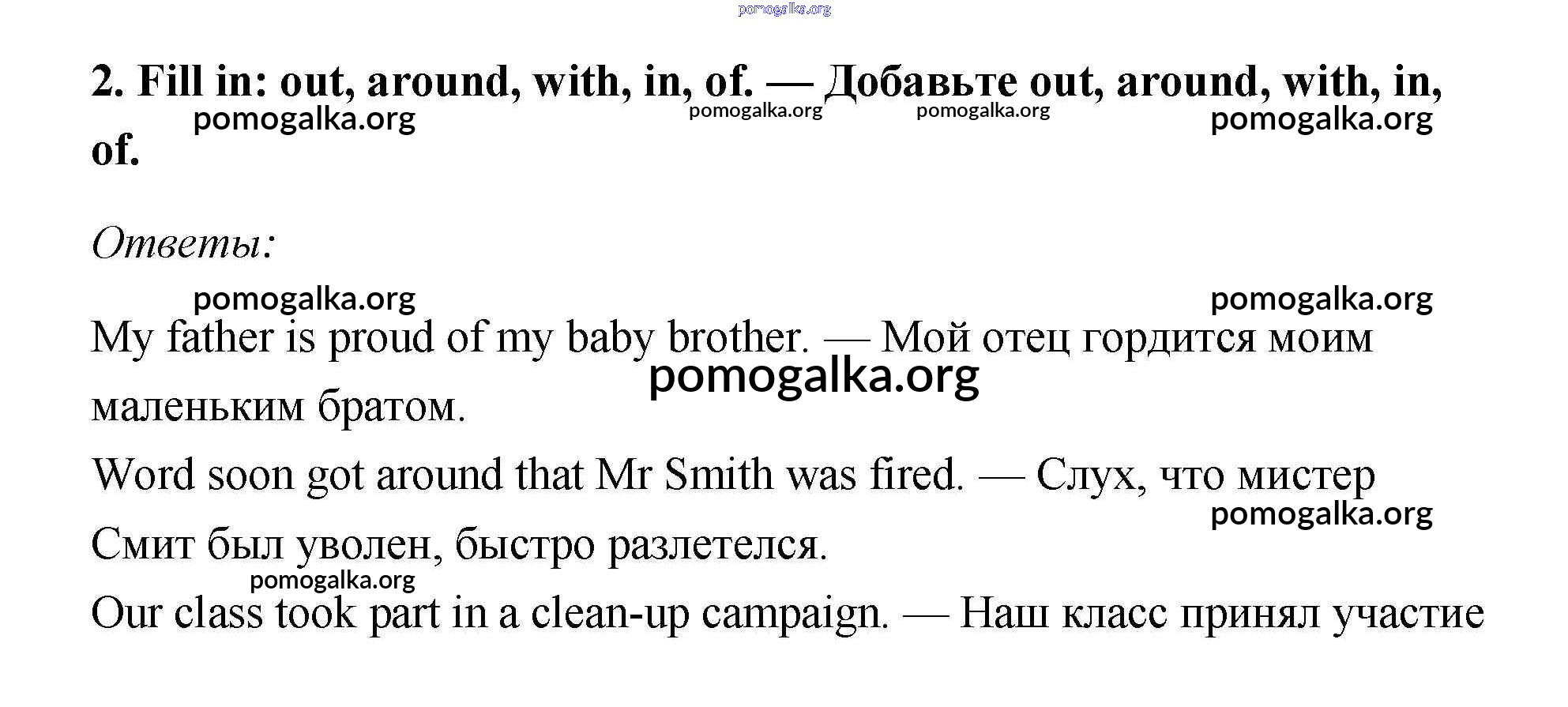 2. Fill in: out, around, with, in, of. — Добавьте out, around, with, in, of.

Ответы:

My father is proud of my baby brother. — Мой отец гордится моим маленьким братом.

Word soon got around that Mr Smith was fired. — Слух, что мистер Смит был уволен, быстро разлетелся.

Our class took part in a clean-up campaign. — Наш класс принял участие

pomogalka.org